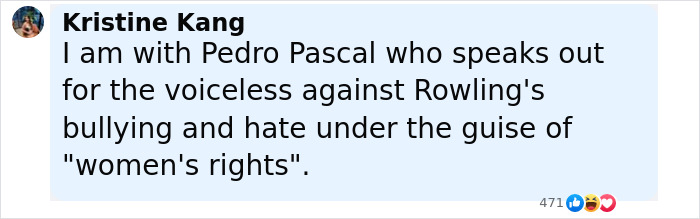 Kristine Kang
I am with Pedro Pascal who speaks out for the voiceless against Rowling's bullying and hate under the guise of "women's rights".

471